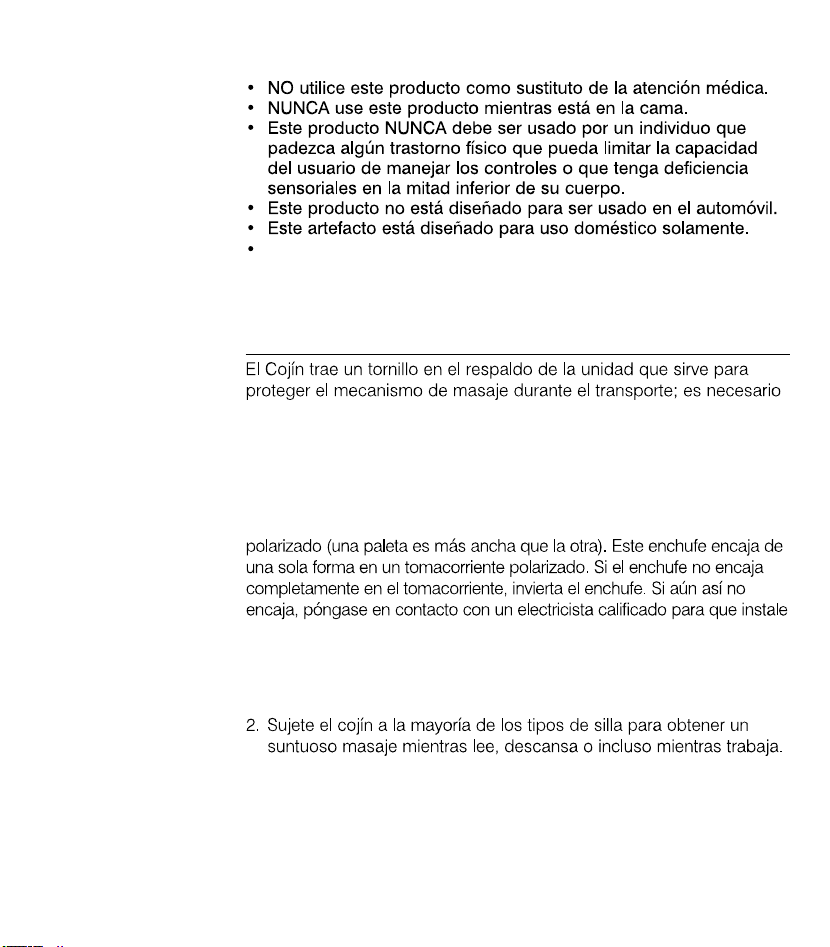 • NO utilice este producto como sustituto de la atención médica.
• NUNCA use este producto mientras está en la cama.
• Este producto NUNCA debe ser usado por un individuo que padezca algún trastorno físico que pueda limitar la capacidad del usuario de manejar los controles o que tenga deficiencia sensoriales en la mitad inferior de su cuerpo.
• Este producto no está diseñado para ser usado en el automóvil.
• Este artefacto está diseñado para uso doméstico solamente.
•

El Cojín trae un tornillo en el respaldo de la unidad que sirve para proteger el mecanismo de masaje durante el transporte; es necesario

polarizado (una paleta es más ancha que la otra). Este enchufe encaja de una sola forma en un tomacorriente polarizado. Si el enchufe no encaja completamente en el tomacorriente, invierta el enchufe. Si aún así no encaja, póngase en contacto con un electricista calificado para que instale

2. Sujete el cojín a la mayoría de los tipos de silla para obtener un suntuoso masaje mientras lee, descansa o incluso mientras trabaja.